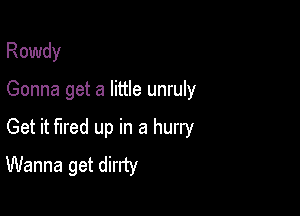 Rowdy

Gonna get a little unruly

Get it fired up in a hurry

Wanna get dirrty